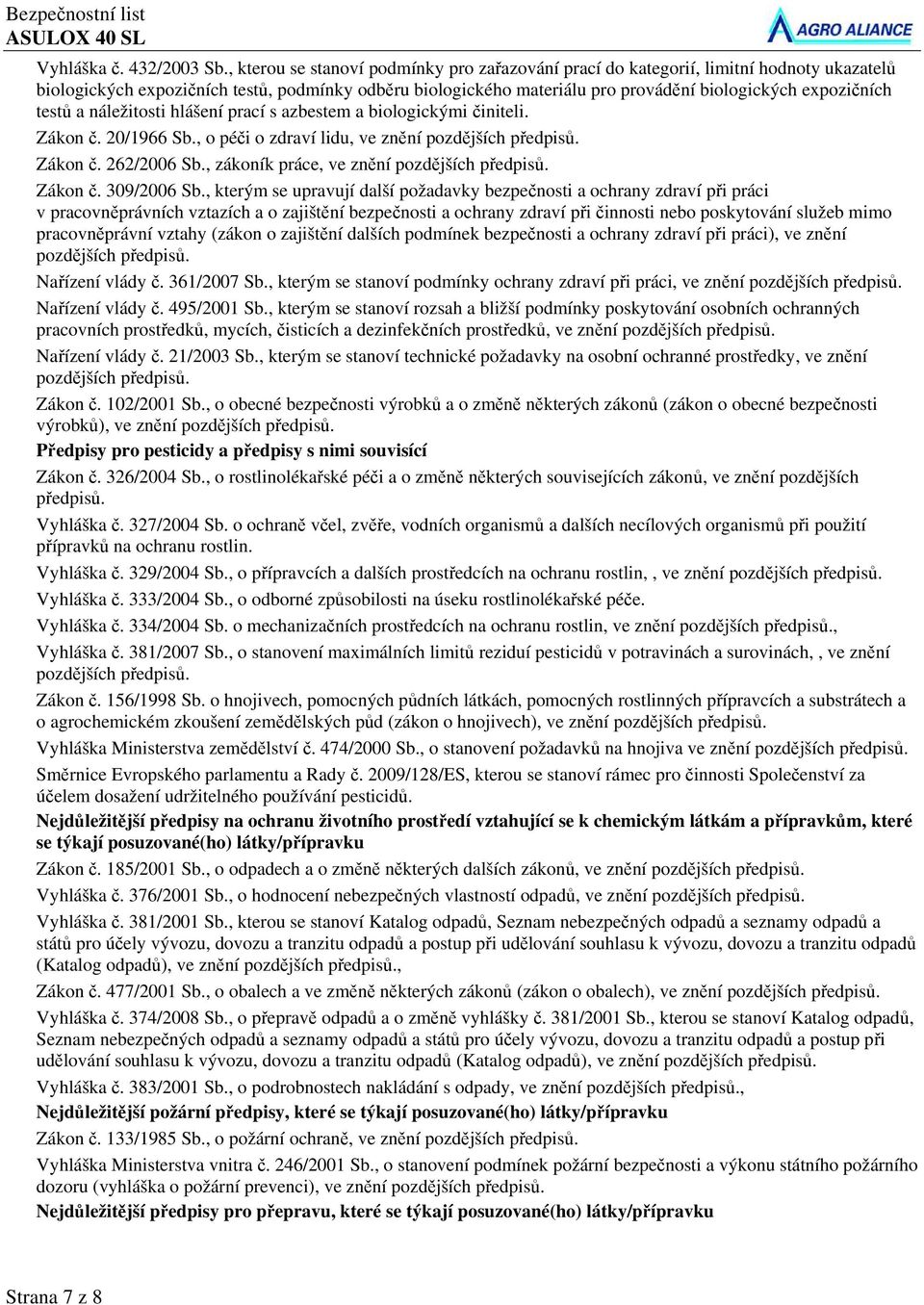 Bezpečnostní list
ASULOX 40 SL

AGRO ALIANCE

Vyhláška č. 432/2003 Sb., kterou se stanoví podmínky pro zařazování prací do kategorií, limitní hodnoty ukazatelů biologických expozičních testů, podmínky odběru biologického materiálu pro provádění biologických expozičních testů a náležitosti hlášení prací s azbestem a biologickými činiteli.

Zákon č. 20/1966 Sb., o péči o zdraví lidu, ve znění pozdějších předpisů.

Zákon č. 262/2006 Sb., zákoník práce, ve znění pozdějších předpisů.

Zákon č. 309/2006 Sb., kterým se upravují další požadavky bezpečnosti a ochrany zdraví při práci v pracovněprávních vztazích a o zajištění bezpečnosti a ochrany zdraví při činnosti nebo poskytování služeb mimo pracovněprávní vztahy (zákon o zajištění dalších podmínek bezpečnosti a ochrany zdraví při práci), ve znění pozdějších předpisů.

Nařízení vlády č. 361/2007 Sb., kterým se stanoví podmínky ochrany zdraví při práci, ve znění pozdějších předpisů.

Nařízení vlády č. 495/2001 Sb., kterým se stanoví rozsah a bližší podmínky poskytování osobních ochranných pracovních prostředků, mycích, čisticích a dezinfekčních prostředků, ve znění pozdějších předpisů.

Nařízení vlády č. 21/2003 Sb., kterým se stanoví technické požadavky na osobní ochranné prostředky, ve znění pozdějších předpisů.

Zákon č. 102/2001 Sb., o obecné bezpečnosti výrobků a o změně některých zákonů (zákon o obecné bezpečnosti výrobků), ve znění pozdějších předpisů.

Předpisy pro pesticidy a předpisy s nimi souvisící

Zákon č. 326/2004 Sb., o rostlinolékařské péči a o změně některých souvisejících zákonů, ve znění pozdějších předpisů.

Vyhláška č. 327/2004 Sb. o ochraně včel, zvěře, vodních organismů a dalších necílových organismů při použití přípravků na ochranu rostlin.

Vyhláška č. 329/2004 Sb., o přípravcích a dalších prostředcích na ochranu rostlin, , ve znění pozdějších předpisů.

Vyhláška č. 333/2004 Sb., o odborné způsobilosti na úseku rostlinolékařské péče.

Vyhláška č. 334/2004 Sb. o mechanizačních prostředcích na ochranu rostlin, ve znění pozdějších předpisů.,

Vyhláška č. 381/2007 Sb., o stanovení maximálních limitů reziduí pesticidů v potravinách a surovinách, , ve znění pozdějších předpisů.

Zákon č. 156/1998 Sb. o hnojivech, pomocných půdních látkách, pomocných rostlinných přípravcích a substrátech a o agrochemickém zkoušení zemědělských půd (zákon o hnojivech), ve znění pozdějších předpisů.

Vyhláška Ministerstva zemědělství č. 474/2000 Sb., o stanovení požadavků na hnojiva ve znění pozdějších předpisů.

Směrnice Evropského parlamentu a Rady č. 2009/128/ES, kterou se stanoví rámec pro činnosti Společenství za účelem dosažení udržitelného používání pesticidů.

Nejdůležitější předpisy na ochranu životního prostředí vztahující se k chemickým látkám a přípravkům, které se týkají posuzované(ho) látky/přípravku

Zákon č. 185/2001 Sb., o odpadech a o změně některých dalších zákonů, ve znění pozdějších předpisů.

Vyhláška č. 376/2001 Sb., o hodnocení nebezpečných vlastností odpadů, ve znění pozdějších předpisů.

Vyhláška č. 381/2001 Sb., kterou se stanoví Katalog odpadů, Seznam nebezpečných odpadů a seznamy odpadů a států pro účely vývozu, dovozu a tranzitu odpadů a postup při udělování souhlasu k vývozu, dovozu a tranzitu odpadů (Katalog odpadů), ve znění pozdějších předpisů.,

Zákon č. 477/2001 Sb., o obalech a ve změně některých zákonů (zákon o obalech), ve znění pozdějších předpisů.

Vyhláška č. 374/2008 Sb., o přepravě odpadů a o změně vyhlášky č. 381/2001 Sb., kterou se stanoví Katalog odpadů, Seznam nebezpečných odpadů a seznamy odpadů a států pro účely vývozu, dovozu a tranzitu odpadů a postup při udělování souhlasu k vývozu, dovozu a tranzitu odpadů (Katalog odpadů), ve znění pozdějších předpisů.

Vyhláška č. 383/2001 Sb., o podrobnostech nakládání s odpady, ve znění pozdějších předpisů.,

Nejdůležitější požární předpisy, které se týkají posuzované(ho) látky/přípravku

Zákon č. 133/1985 Sb., o požární ochraně, ve znění pozdějších předpisů.

Vyhláška Ministerstva vnitra č. 246/2001 Sb., o stanovení podmínek požární bezpečnosti a výkonu státního požárního dozoru (vyhláška o požární prevenci), ve znění pozdějších předpisů.

Nejdůležitější předpisy pro přepravu, které se týkají posuzované(ho) látky/přípravku

Strana 7 z 8